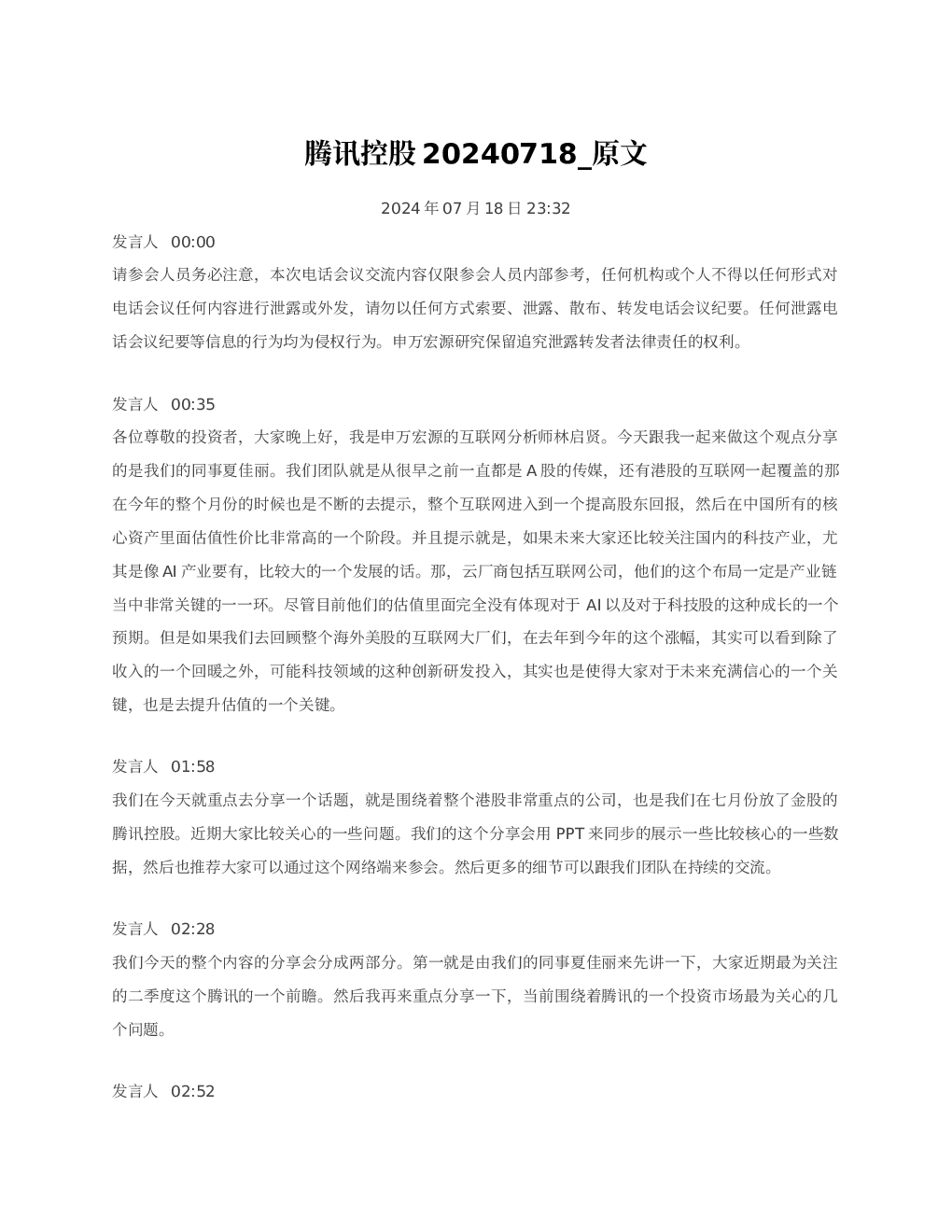 腾讯控股20240718_原文

2024年07月18日23:32

发言人 00:00

请参会人员务必注意，本次电话会议交流内容仅限参会人员内部参考，任何机构或个人不得以任何形式对电话会议任何内容进行泄露或外发，请勿以任何方式索要、泄露、散布、转发电话会议纪要。任何泄露电话会议纪要等信息的行为均为侵权行为。申万宏源研究保留追究泄露转发者法律责任的权利。

发言人 00:35

各位尊敬的投资者，大家晚上好，我是申万宏源的互联网分析师林启贤。今天跟我一起来做这个观点分享的是我们的同事夏佳丽。我们团队就是从很早之前一直都是A股的传媒，还有港股的互联网一起覆盖的那在今年的整个月份的时候也是不断的去提示，整个互联网进入到一个提高股东回报，然后在中国所有的核心资产里面估值性价比非常高的一个阶段。并且提示就是，如果未来大家还比较关注国内的科技产业，尤其是像AI产业要有，比较大的一个发展的话。那，云厂商包括互联网公司，他们的这个布局一定是产业链当中非常关键的一一环。尽管目前他们的估值里面完全没有体现对于AI以及对于科技股的这种成长的一个预期。但是如果我们去回顾整个海外美股的互联网大厂们，在去年到今年的这个涨幅，其实可以看到除了收入的一个回暖之外，可能科技领域的这种创新研发投入，其实也是使得大家对于未来充满信心的一个关键，也是去提升估值的一个关键。

发言人 01:58

我们在今天就重点去分享一个话题，就是围绕着整个港股非常重点的公司，也是我们在七月份放了金股的腾讯控股。近期大家比较关心的一些问题。我们的这个分享会用PPT来同步的展示一些比较核心的一些数据，然后也推荐大家可以通过这个网络端来参会。然后更多的细节可以跟我们团队在持续的交流。

发言人 02:28

我们今天的整个内容的分享会分成两部分。第一就是由我们的同事夏佳丽来先讲一下，大家近期最为关注的二季度这个腾讯的一个前瞻。然后我再来重点分享一下，当前围绕着腾讯的一个投资市场最为关心的几个问题。

发言人 02:52